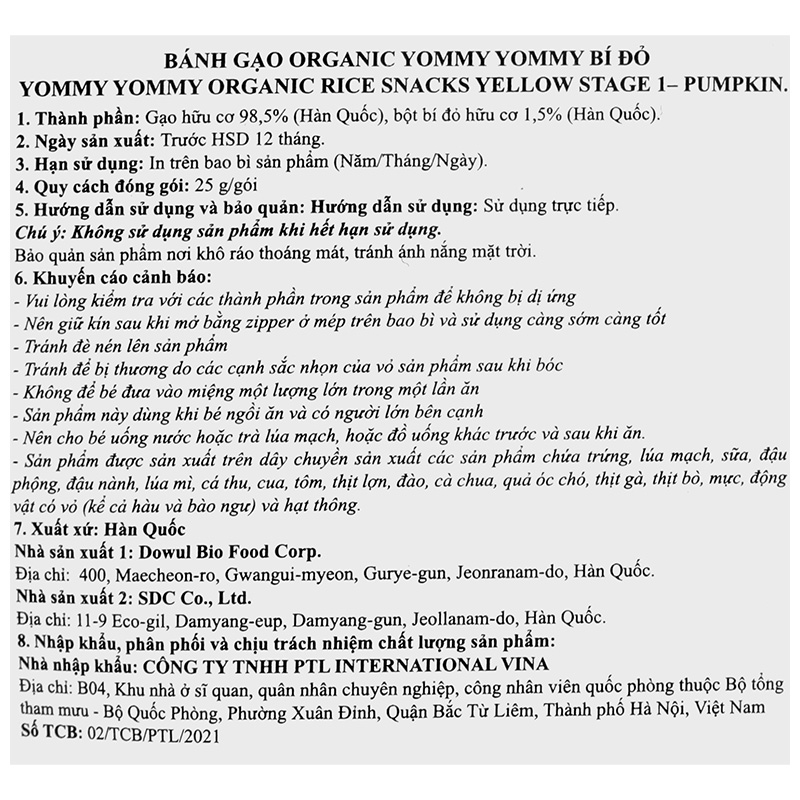 BÁNH GẠO ORGANIC YOMMY YOMMY BÍ ĐỎ
YOMMY YOMMY ORGANIC RICE SNACKS YELLOW STAGE 1– PUMPKIN.

1. Thành phần: Gạo hữu cơ 98,5% (Hàn Quốc), bột bí đỏ hữu cơ 1,5% (Hàn Quốc).
2. Ngày sản xuất: Trước HSD 12 tháng.
3. Hạn sử dụng: In trên bao bì sản phẩm (Năm/Tháng/Ngày).
4. Quy cách đóng gói: 25 g/gói
5. Hướng dẫn sử dụng và bảo quản: Hướng dẫn sử dụng: Sử dụng trực tiếp.
Chú ý: Không sử dụng sản phẩm khi hết hạn sử dụng.
Bảo quản sản phẩm nơi khô ráo thoáng mát, tránh ánh nắng mặt trời.
6. Khuyến cáo cảnh báo:
- Vui lòng kiểm tra với các thành phần trong sản phẩm để không bị dị ứng
- Nên giữ kín sau khi mở bằng zipper ở mép trên bao bì và sử dụng càng sớm càng tốt
- Tránh đè nén lên sản phẩm
- Tránh để bị thương do các cạnh sắc nhọn của vỏ sản phẩm sau khi bóc
- Không để bé đưa vào miệng một lượng lớn trong một lần ăn
- Sản phẩm này dùng khi bé ngồi ăn và có người lớn bên cạnh
- Nên cho bé uống nước hoặc trà lúa mạch, hoặc đồ uống khác trước và sau khi ăn.
- Sản phẩm được sản xuất trên dây chuyền sản xuất các sản phẩm chứa trứng, lúa mạch, sữa, đậu phộng, đậu nành, lúa mì, cá thu, cua, tôm, thịt lợn, đào, cà chua, quả óc chó, thịt gà, thịt bò, mực, động vật có vỏ (kể cả hàu và bào ngư) và hạt thông.
7. Xuất xứ: Hàn Quốc
Nhà sản xuất 1: Dowul Bio Food Corp.
Địa chỉ: 400, Maecheon-ro, Gwangui-myeon, Gurye-gun, Jeonranam-do, Hàn Quốc.
Nhà sản xuất 2: SDC Co., Ltd.
Địa chỉ: 11-9 Eco-gil, Damyang-eup, Damyang-gun, Jeollanam-do, Hàn Quốc.
8. Nhập khẩu, phân phối và chịu trách nhiệm chất lượng sản phẩm:
Nhà nhập khẩu: CÔNG TY TNHH PTL INTERNATIONAL VINA
Địa chỉ: B04, Khu nhà ở sĩ quan, quân nhân chuyên nghiệp, công nhân viên quốc phòng thuộc Bộ tổng tham mưu - Bộ Quốc Phòng, Phường Xuân Đỉnh, Quận Bắc Từ Liêm, Thành phố Hà Nội, Việt Nam
Số TCB: 02/TCB/PTL/2021